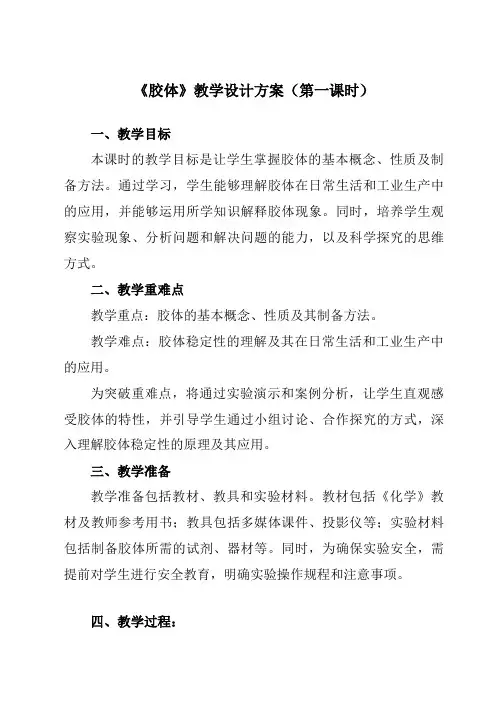 《胶体》教学设计方案（第一课时）

一、教学目标

本课时的教学目标是让学生掌握胶体的基本概念、性质及制备方法。通过学习，学生能够理解胶体在日常生活和工业生产中的应用，并能够运用所学知识解释胶体现象。同时，培养学生观察实验现象、分析问题和解决问题的能力，以及科学探究的思维方式。

二、教学重难点

教学重点：胶体的基本概念、性质及其制备方法。

教学难点：胶体稳定性的理解及其在日常生活和工业生产中的应用。

为突破重难点，将通过实验演示和案例分析，让学生直观感受胶体的特性，并引导学生通过小组讨论、合作探究的方式，深入理解胶体稳定性的原理及其应用。

三、教学准备

教学准备包括教材、教具和实验材料。教材包括《化学》教材及教师参考用书；教具包括多媒体课件、投影仪等；实验材料包括制备胶体所需的试剂、器材等。同时，为确保实验安全，需提前对学生进行安全教育，明确实验操作规程和注意事项。

四、教学过程：